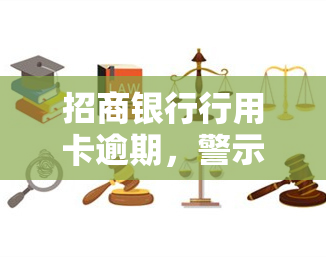 LAW

招商银行行用卡逾期，警示